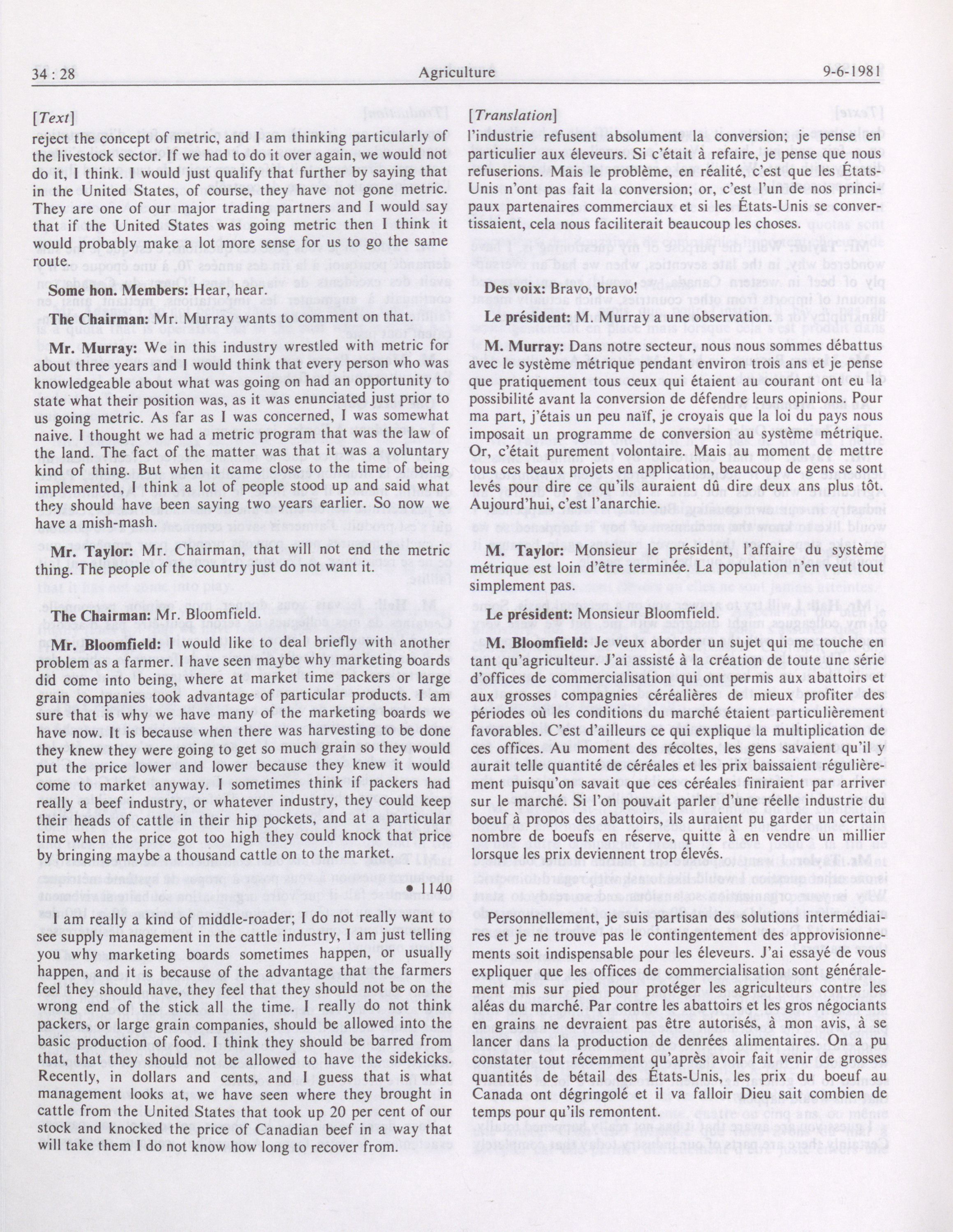 34 : 28 Agriculture 9-6-1981

[Text]

reject the concept of metric, and I am thinking particularly of the livestock sector. If we had to do it over again, we would not do it, I think. I would just qualify that further by saying that in the United States, of course, they have not gone metric. They are one of our major trading partners and I would say that if the United States was going metric then I think it would probably make a lot more sense for us to go the same route.

Some hon. Members: Hear, hear.

The Chairman: Mr. Murray wants to comment on that.

Mr. Murray: We in this industry wrestled with metric for about three years and I would think that every person who was knowledgeable about what was going on had an opportunity to state what their position was, as it was enunciated just prior to us going metric. As far as I was concerned, I was somewhat naive. I thought we had a metric program that was the law of the land. The fact of the matter was that it was a voluntary kind of thing. But when it came close to the time of being implemented, I think a lot of people stood up and said what they should have been saying two years earlier. So now we have a mish-mash.

Mr. Taylor: Mr. Chairman, that will not end the metric thing. The people of the country just do not want it.

The Chairman: Mr. Bloomfield.

Mr. Bloomfield: I would like to deal briefly with another problem as a farmer. I have seen maybe why marketing boards did come into being, where at market time packers or large grain companies took advantage of particular products. I am sure that is why we have many of the marketing boards we have now. It is because when there was harvesting to be done they knew they were going to get so much grain so they would put the price lower and lower because they knew it would come to market anyway. I sometimes think if packers had really a beef industry, or whatever industry, they could keep their heads of cattle in their hip pockets, and at a particular time when the price got too high they could knock that price by bringing maybe a thousand cattle on to the market.

• 1140

I am really a kind of middle-roader; I do not really want to see supply management in the cattle industry, I am just telling you why marketing boards sometimes happen, or usually happen, and it is because of the advantage that the farmers feel they should have, they feel that they should not be on the wrong end of the stick all the time. I really do not think packers, or large grain companies, should be allowed into the basic production of food. I think they should be barred from that, that they should not be allowed to have the sidekicks. Recently, in dollars and cents, and I guess that is what management looks at, we have seen where they brought in cattle from the United States that took up 20 per cent of our stock and knocked the price of Canadian beef in a way that will take them I do not know how long to recover from.

[Translation]

l'industrie refusent absolument la conversion; je pense en particulier aux éleveurs. Si c'était à refaire, je pense que nous refuserions. Mais le problème, en réalité, c'est que les États-Unis n'ont pas fait la conversion; or, c'est l'un de nos principaux partenaires commerciaux et si les États-Unis se convertissaient, cela nous faciliterait beaucoup les choses.

Des voix: Bravo, bravo!

Le président: M. Murray a une observation.

M. Murray: Dans notre secteur, nous nous sommes débattus avec le système métrique pendant environ trois ans et je pense que pratiquement tous ceux qui étaient au courant ont eu la possibilité avant la conversion de défendre leurs opinions. Pour ma part, j'étais un peu naïf, je croyais que la loi du pays nous imposait un programme de conversion au système métrique. Or, c'était purement volontaire. Mais au moment de mettre tous ces beaux projets en application, beaucoup de gens se sont levés pour dire ce qu'ils auraient dû dire deux ans plus tôt. Aujourd'hui, c'est l'anarchie.

M. Taylor: Monsieur le président, l'affaire du système métrique est loin d'être terminée. La population n'en veut tout simplement pas.

Le président: Monsieur Bloomfield.

M. Bloomfield: Je veux aborder un sujet qui me touche en tant qu'agriculteur. J'ai assisté à la création de toute une série d'offices de commercialisation qui ont permis aux abattoirs et aux grosses compagnies céréalières de mieux profiter des périodes où les conditions du marché étaient particulièrement favorables. C'est d'ailleurs ce qui explique la multiplication de ces offices. Au moment des récoltes, les gens savaient qu'il y aurait telle quantité de céréales et les prix baissaient régulièrement puisqu'on savait que ces céréales finiraient par arriver sur le marché. Si l'on pouvait parler d'une réelle industrie du boeuf à propos des abattoirs, ils auraient pu garder un certain nombre de boeufs en réserve, quitte à en vendre un millier lorsque les prix deviennent trop élevés.

Personnellement, je suis partisan des solutions intermédiaires et je ne trouve pas le contingentement des approvisionnements soit indispensable pour les éleveurs. J'ai essayé de vous expliquer que les offices de commercialisation sont généralement mis sur pied pour protéger les agriculteurs contre les aléas du marché. Par contre les abattoirs et les gros négociants en grains ne devraient pas être autorisés, à mon avis, à se lancer dans la production de denrées alimentaires. On a pu constater tout récemment qu'après avoir fait venir de grosses quantités de bétail des États-Unis, les prix du boeuf au Canada ont dégringolé et il va falloir Dieu sait combien de temps pour qu'ils remontent.